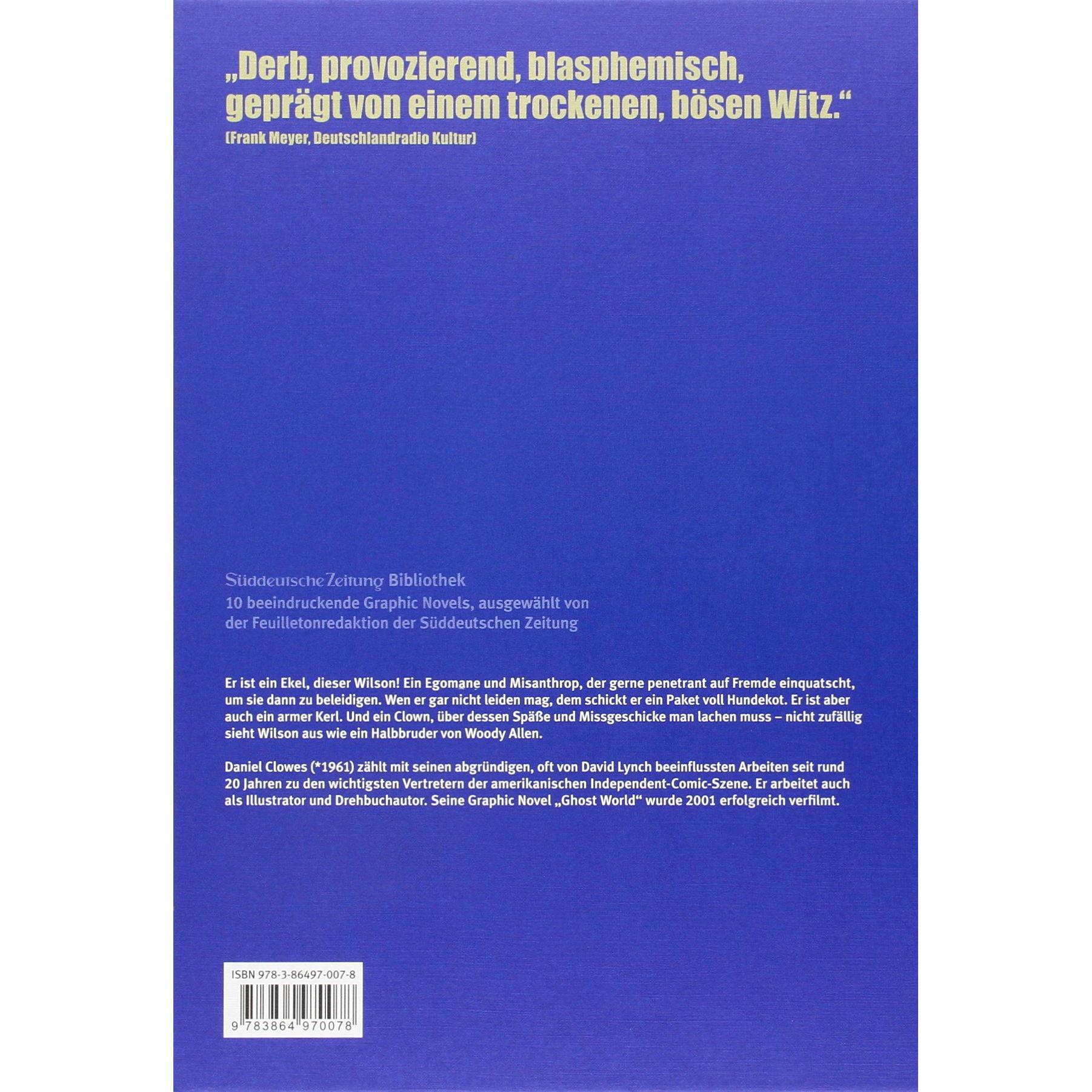 „Derb, provozierend, blasphemisch, geprägt von einem trockenen, bösen Witz.“
(Frank Meyer, Deutschlandradio Kultur)

Süddeutsche Zeitung Bibliothek
10 beeindruckende Graphic Novels, ausgewählt von der Feuilletonredaktion der Süddeutschen Zeitung

Er ist ein Ekel, dieser Wilson! Ein Egomane und Misanthrop, der gerne penetrant auf Fremde einquatscht, um sie dann zu beleidigen. Wen er gar nicht leiden mag, dem schickt er ein Paket voll Hundekot. Er ist aber auch ein armer Kerl. Und ein Clown, über dessen Späße und Missgeschicke man lachen muss – nicht zufällig sieht Wilson aus wie ein Halbbruder von Woody Allen.

Daniel Clowes (*1961) zählt mit seinen abgründigen, oft von David Lynch beeinflussten Arbeiten seit rund 20 Jahren zu den wichtigsten Vertretern der amerikanischen Independent-Comic-Szene. Er arbeitet auch als Illustrator und Drehbuchautor. Seine Graphic Novel „Ghost World“ wurde 2001 erfolgreich verfilmt.

ISBN 978-3-86497-007-8

9 783864 970078